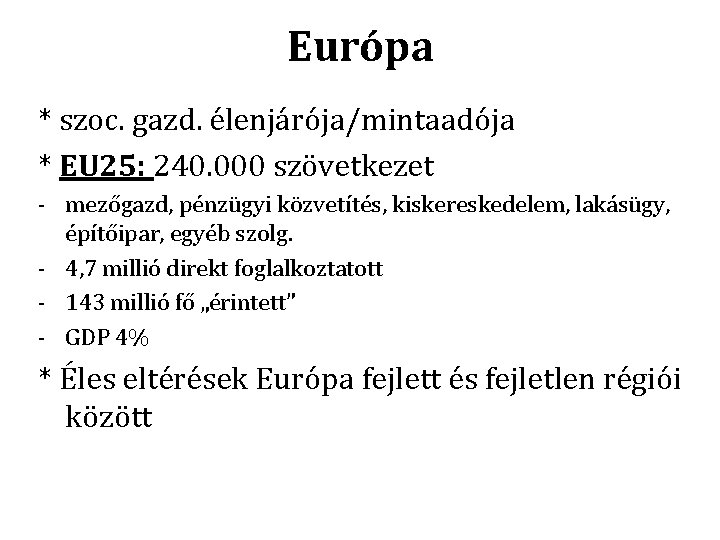 Európa

* szoc. gazd. élenjárója/mintaadója

* EU25: 240.000 szövetkezet

- mezőgazd, pénzügyi közvetítés, kiskereskedelem, lakásügy, építőipar, egyéb szolg.
- 4,7 millió direkt foglalkoztatott
- 143 millió fő „érintett"
- GDP 4%

* Éles eltérések Európa fejlett és fejletlen régiói között